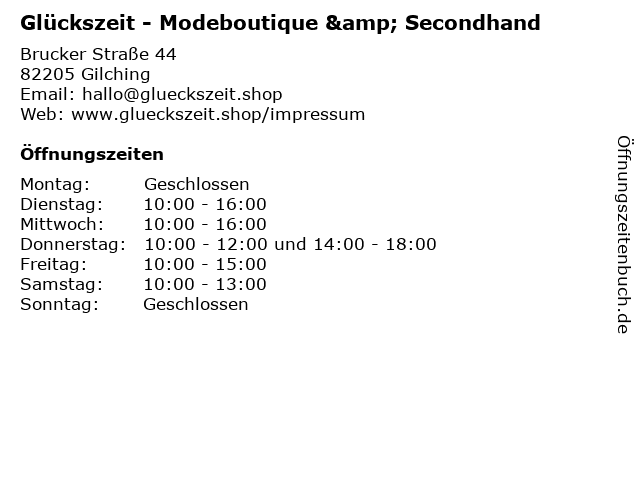 Glückszeit - Modeboutique &amp; Secondhand

Brucker Straße 44
82205 Gilching
Email: hallo@glueckszeit.shop
Web: www.glueckszeit.shop/impressum

Öffnungszeiten

Montag: Geschlossen
Dienstag: 10:00 - 16:00
Mittwoch: 10:00 - 16:00
Donnerstag: 10:00 - 12:00 und 14:00 - 18:00
Freitag: 10:00 - 15:00
Samstag: 10:00 - 13:00
Sonntag: Geschlossen

Öffnungszeitenbuch.de